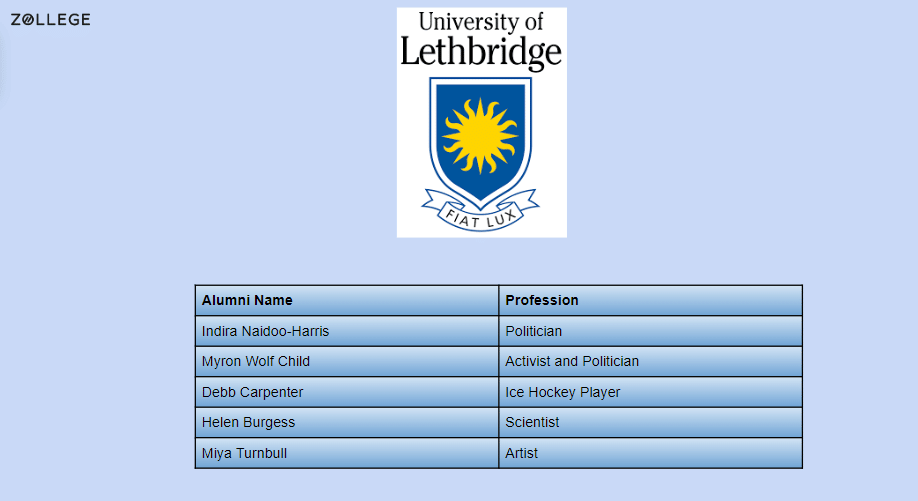 ZOLLEGE

University of
Lethbridge

FIAT LUX

| Alumni Name | Profession |
|---|---|
| Indira Naidoo-Harris | Politician |
| Myron Wolf Child | Activist and Politician |
| Debb Carpenter | Ice Hockey Player |
| Helen Burgess | Scientist |
| Miya Turnbull | Artist |